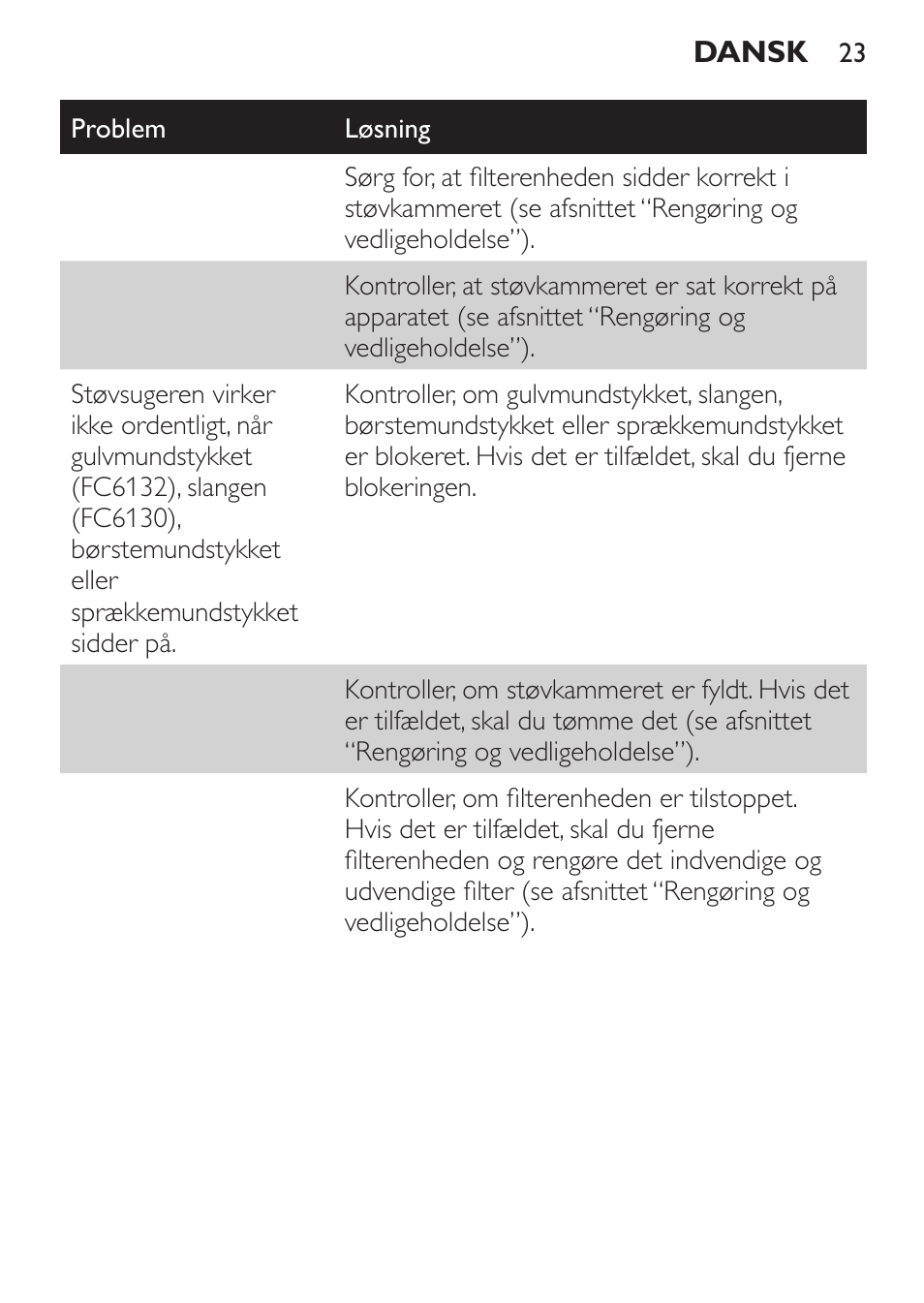 DANSK 23

| Problem | Løsning |
|---|---|
| | Sørg for, at filterenheden sidder korrekt i støvkammeret (se afsnittet “Rengøring og vedligeholdelse”). |
| | Kontroller, at støvkammeret er sat korrekt på apparatet (se afsnittet “Rengøring og vedligeholdelse”). |
| Støvsugeren virker ikke ordentligt, når gulvmundstykket (FC6132), slangen (FC6130), børstemundstykket eller sprækkemundstykket sidder på. | Kontroller, om gulvmundstykket, slangen, børstemundstykket eller sprækkemundstykket er blokeret. Hvis det er tilfældet, skal du fjerne blokeringen. |
| | Kontroller, om støvkammeret er fyldt. Hvis det er tilfældet, skal du tømme det (se afsnittet “Rengøring og vedligeholdelse”). |
| | Kontroller, om filterenheden er tilstoppet. Hvis det er tilfældet, skal du fjerne filterenheden og rengøre det indvendige og udvendige filter (se afsnittet “Rengøring og vedligeholdelse”). |